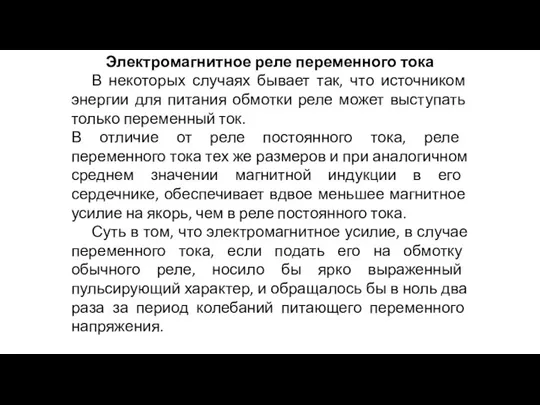 Электромагнитное реле переменного тока

В некоторых случаях бывает так, что источником энергии для питания обмотки реле может выступать только переменный ток.

В отличие от реле постоянного тока, реле переменного тока тех же размеров и при аналогичном среднем значении магнитной индукции в его сердечнике, обеспечивает вдвое меньшее магнитное усилие на якорь, чем в реле постоянного тока.

Суть в том, что электромагнитное усилие, в случае переменного тока, если подать его на обмотку обычного реле, носило бы ярко выраженный пульсирующий характер, и обращалось бы в ноль два раза за период колебаний питающего переменного напряжения.